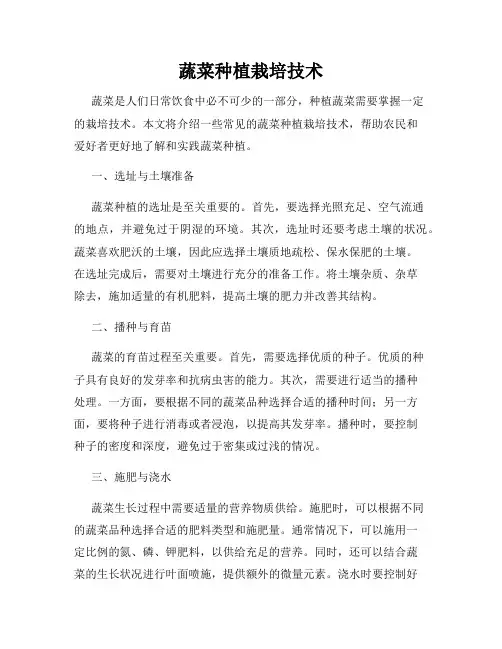 蔬菜种植栽培技术

蔬菜是人们日常饮食中必不可少的一部分，种植蔬菜需要掌握一定的栽培技术。本文将介绍一些常见的蔬菜种植栽培技术，帮助农民和爱好者更好地了解和实践蔬菜种植。

一、选址与土壤准备

蔬菜种植的选址是至关重要的。首先，要选择光照充足、空气流通的地点，并避免过于阴湿的环境。其次，选址时还要考虑土壤的状况。蔬菜喜欢肥沃的土壤，因此应选择土壤质地疏松、保水保肥的土壤。在选址完成后，需要对土壤进行充分的准备工作。将土壤杂质、杂草除去，施加适量的有机肥料，提高土壤的肥力并改善其结构。

二、播种与育苗

蔬菜的育苗过程至关重要。首先，需要选择优质的种子。优质的种子具有良好的发芽率和抗病虫害的能力。其次，需要进行适当的播种处理。一方面，要根据不同的蔬菜品种选择合适的播种时间；另一方面，要将种子进行消毒或者浸泡，以提高其发芽率。播种时，要控制种子的密度和深度，避免过于密集或过浅的情况。

三、施肥与浇水

蔬菜生长过程中需要适量的营养物质供给。施肥时，可以根据不同的蔬菜品种选择合适的肥料类型和施肥量。通常情况下，可以施用一定比例的氮、磷、钾肥料，以供给充足的营养。同时，还可以结合蔬菜的生长状况进行叶面喷施，提供额外的微量元素。浇水时要控制好